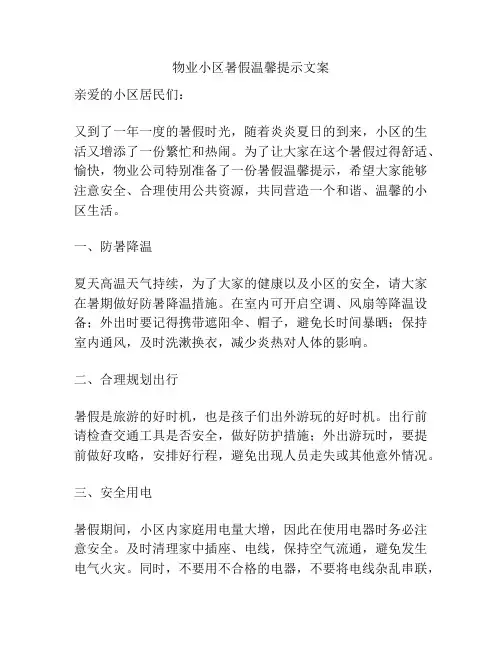 物业小区暑假温馨提示文案

亲爱的小区居民们：

又到了一年一度的暑假时光，随着炎炎夏日的到来，小区的生活又增添了一份繁忙和热闹。为了让大家在这个暑假过得舒适、愉快，物业公司特别准备了一份暑假温馨提示，希望大家能够注意安全、合理使用公共资源，共同营造一个和谐、温馨的小区生活。

一、防暑降温

夏天高温天气持续，为了大家的健康以及小区的安全，请大家在暑期做好防暑降温措施。在室内可开启空调、风扇等降温设备；外出时要记得携带遮阳伞、帽子，避免长时间暴晒；保持室内通风，及时洗漱换衣，减少炎热对人体的影响。

二、合理规划出行

暑假是旅游的好时机，也是孩子们出外游玩的好时机。出行前请检查交通工具是否安全，做好防护措施；外出游玩时，要提前做好攻略，安排好行程，避免出现人员走失或其他意外情况。

三、安全用电

暑假期间，小区内家庭用电量大增，因此在使用电器时务必注意安全。及时清理家中插座、电线，保持空气流通，避免发生电气火灾。同时，不要用不合格的电器，不要将电线杂乱串联，